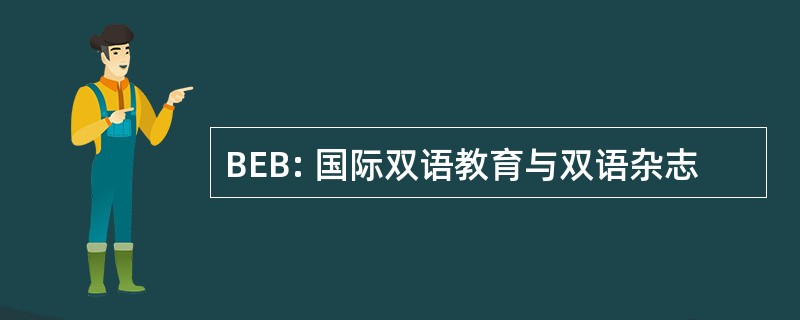 BEB: 国际双语教育与双语杂志